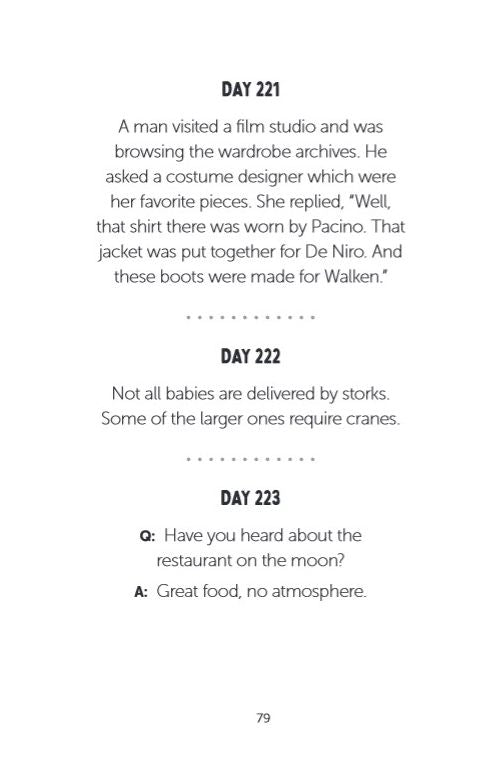 DAY 221

A man visited a film studio and was browsing the wardrobe archives. He asked a costume designer which were her favorite pieces. She replied, "Well, that shirt there was worn by Pacino. That jacket was put together for De Niro. And these boots were made for Walken."

DAY 222

Not all babies are delivered by storks. Some of the larger ones require cranes.

DAY 223

Q: Have you heard about the restaurant on the moon?

A: Great food, no atmosphere.

79